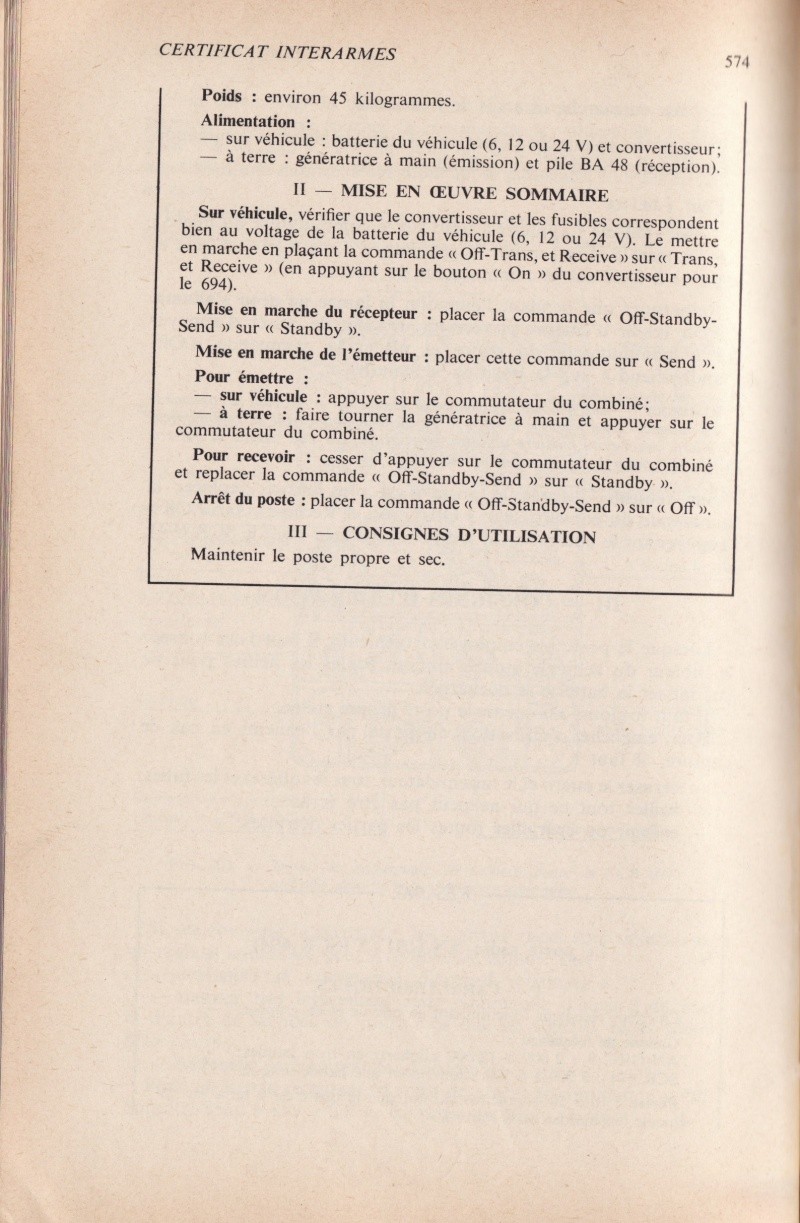 CERTIFICAT INTERARMES

574

Poids : environ 45 kilogrammes.

Alimentation :
— sur véhicule : batterie du véhicule (6, 12 ou 24 V) et convertisseur;
— à terre : génératrice à main (émission) et pile BA 48 (réception).

II — MISE EN ŒUVRE SOMMAIRE

Sur véhicule, vérifier que le convertisseur et les fusibles correspondent bien au voltage de la batterie du véhicule (6, 12 ou 24 V). Le mettre en marche en plaçant la commande « Off-Trans, et Receive » sur « Trans, et Receive » (en appuyant sur le bouton « On » du convertisseur pour le 694).

Mise en marche du récepteur : placer la commande « Off-Standby-Send » sur « Standby ».

Mise en marche de l'émetteur : placer cette commande sur « Send ».

Pour émettre :
— sur véhicule : appuyer sur le commutateur du combiné;
— à terre : faire tourner la génératrice à main et appuyer sur le commutateur du combiné.

Pour recevoir : cesser d'appuyer sur le commutateur du combiné et replacer la commande « Off-Standby-Send » sur « Standby ».

Arrêt du poste : placer la commande « Off-Standby-Send » sur « Off ».

III — CONSIGNES D'UTILISATION

Maintenir le poste propre et sec.